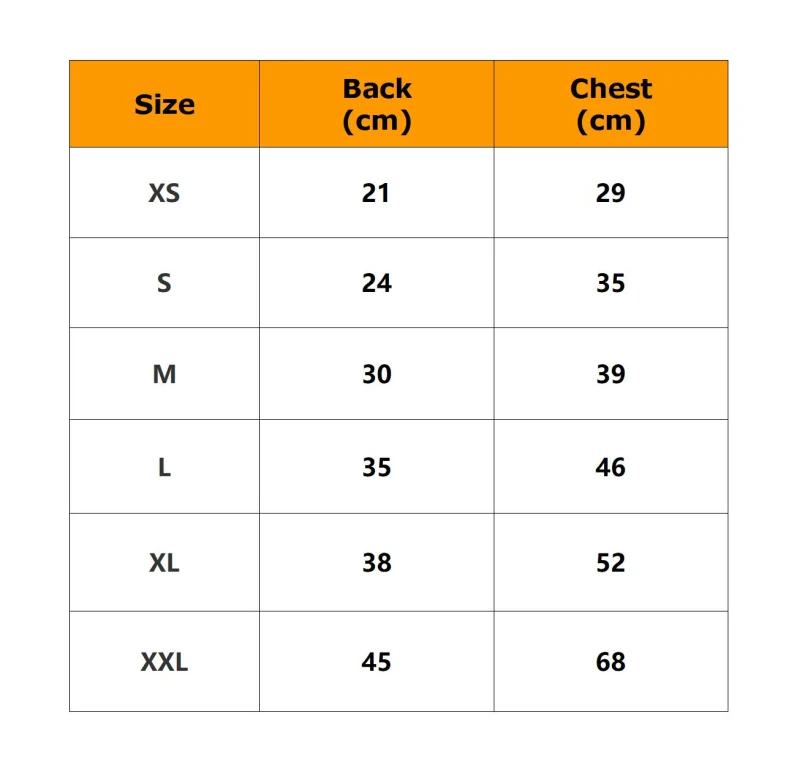 | Size | Back (cm) | Chest (cm) |
|---|---|---|
| XS | 21 | 29 |
| S | 24 | 35 |
| M | 30 | 39 |
| L | 35 | 46 |
| XL | 38 | 52 |
| XXL | 45 | 68 |